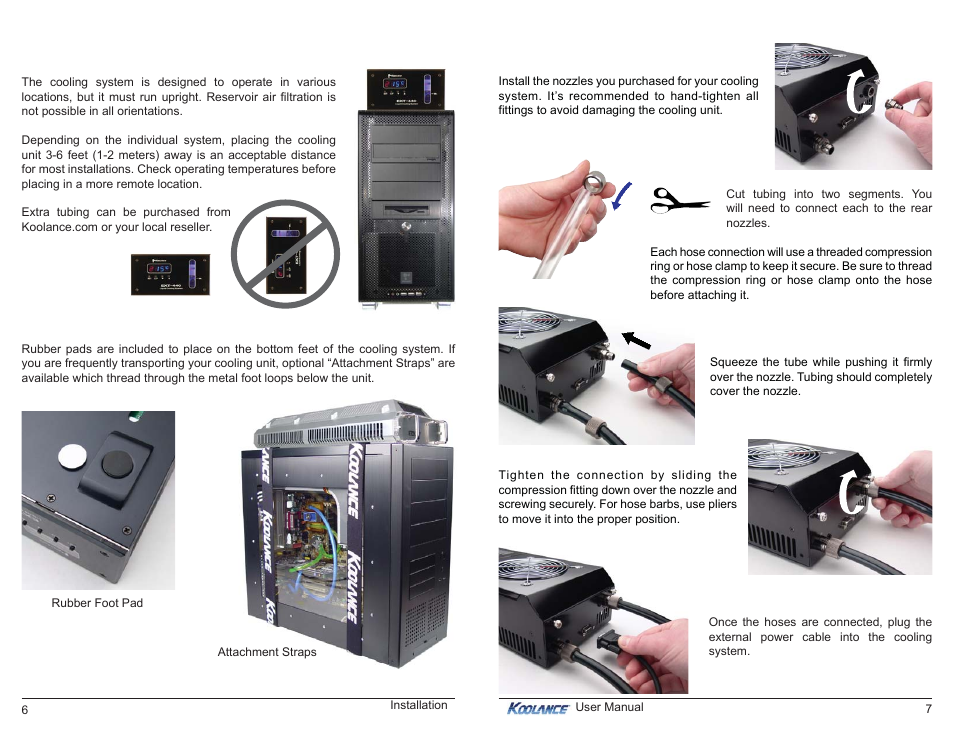 The cooling system is designed to operate in various locations, but it must run upright. Reservoir air filtration is not possible in all orientations.

Depending on the individual system, placing the cooling unit 3-6 feet (1-2 meters) away is an acceptable distance for most installations. Check operating temperatures before placing in a more remote location.

Extra tubing can be purchased from Koolance.com or your local reseller.

Rubber pads are included to place on the bottom feet of the cooling system. If you are frequently transporting your cooling unit, optional “Attachment Straps” are available which thread through the metal foot loops below the unit.

Rubber Foot Pad

KOOLANCE KOOLANCE KOOLANCE KOOLANCE

Attachment Straps

6

Installation

Install the nozzles you purchased for your cooling system. It’s recommended to hand-tighten all fittings to avoid damaging the cooling unit.

Cut tubing into two segments. You will need to connect each to the rear nozzles.

Each hose connection will use a threaded compression ring or hose clamp to keep it secure. Be sure to thread the compression ring or hose clamp onto the hose before attaching it.

Squeeze the tube while pushing it firmly over the nozzle. Tubing should completely cover the nozzle.

Tighten the connection by sliding the compression fitting down over the nozzle and screwing securely. For hose barbs, use pliers to move it into the proper position.

Once the hoses are connected, plug the external power cable into the cooling system.

KOOLANCE User Manual

7